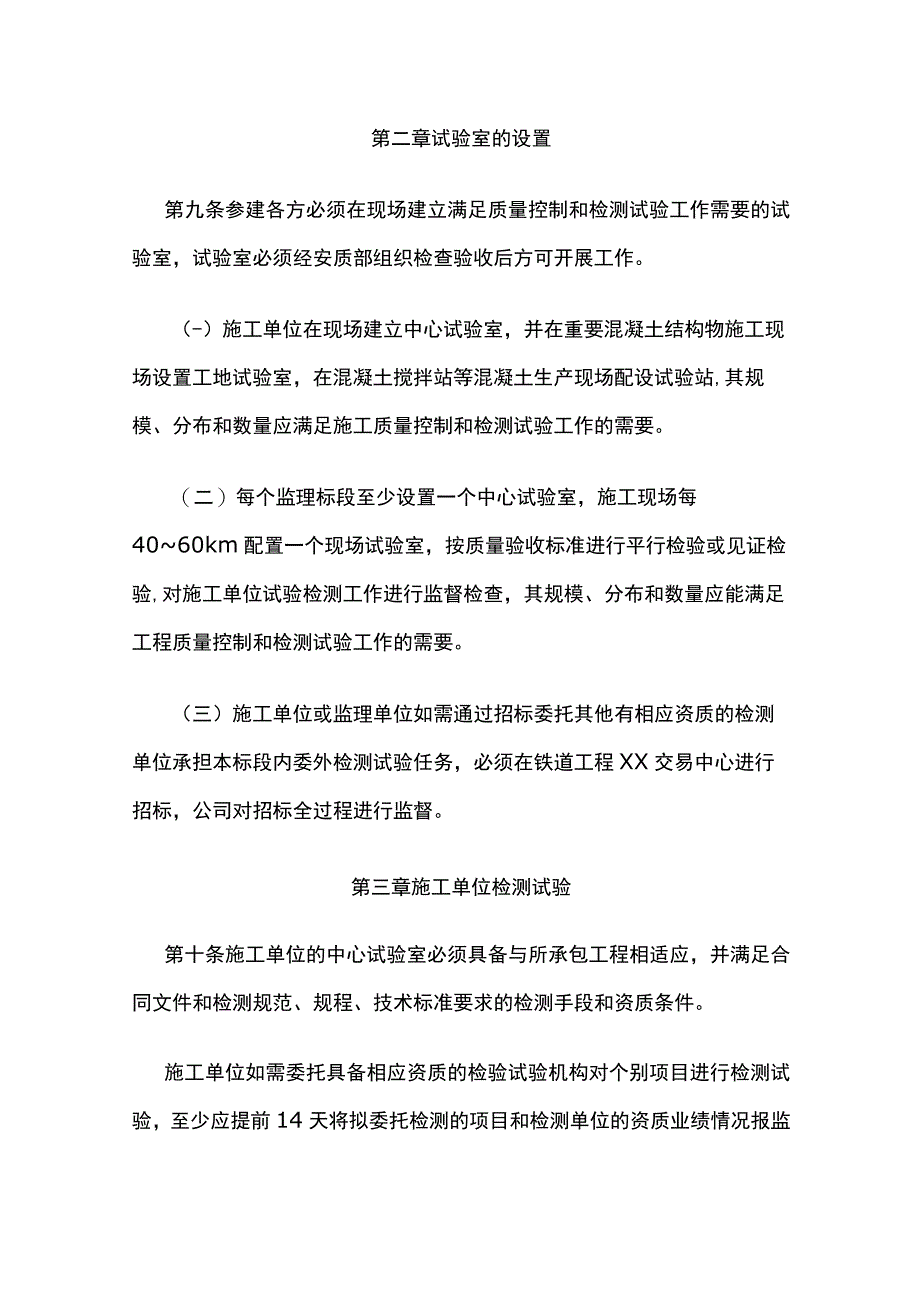 第二章试验室的设置

第九条参建各方必须在现场建立满足质量控制和检测试验工作需要的试验室，试验室必须经安质部组织检查验收后方可开展工作。

(-）施工单位在现场建立中心试验室，并在重要混凝土结构物施工现场设置工地试验室，在混凝土搅拌站等混凝土生产现场配设试验站,其规模、分布和数量应满足施工质量控制和检测试验工作的需要。

（二）每个监理标段至少设置一个中心试验室，施工现场每40~60km配置一个现场试验室，按质量验收标准进行平行检验或见证检验,对施工单位试验检测工作进行监督检查，其规模、分布和数量应能满足工程质量控制和检测试验工作的需要。

（三）施工单位或监理单位如需通过招标委托其他有相应资质的检测单位承担本标段内委外检测试验任务，必须在铁道工程XX交易中心进行招标，公司对招标全过程进行监督。

第三章施工单位检测试验

第十条施工单位的中心试验室必须具备与所承包工程相适应，并满足合同文件和检测规范、规程、技术标准要求的检测手段和资质条件。

施工单位如需委托具备相应资质的检验试验机构对个别项目进行检测试验，至少应提前14天将拟委托检测的项目和检测单位的资质业绩情况报监